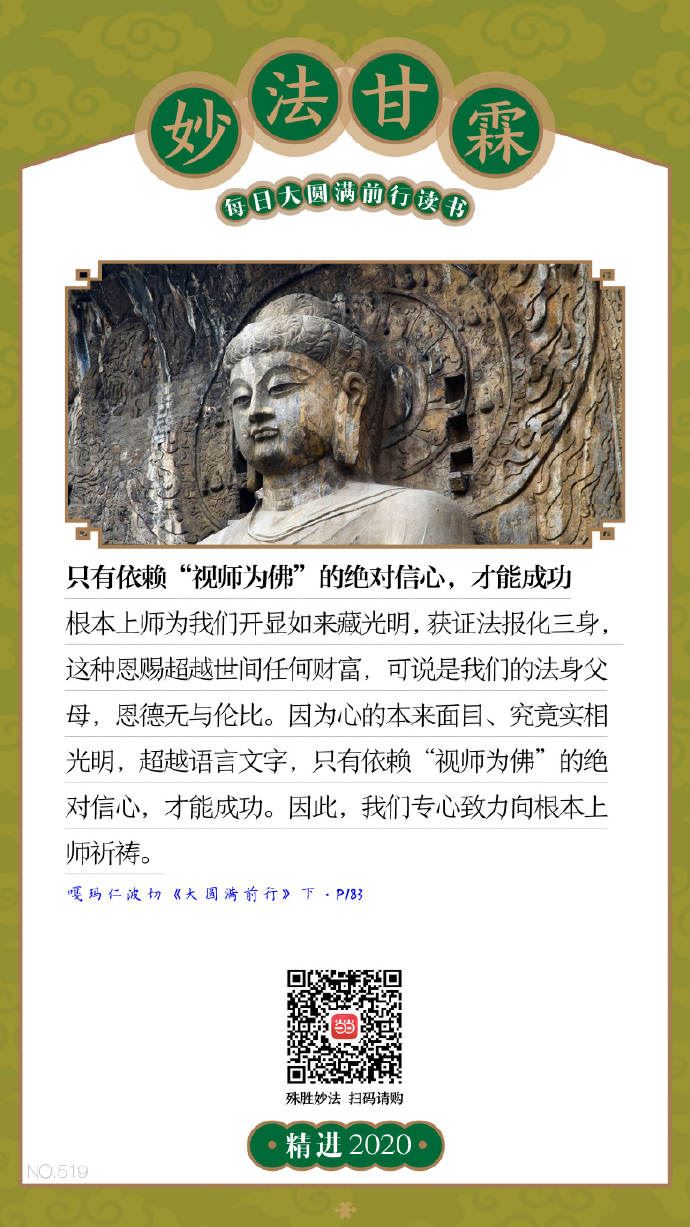 妙法甘霖

每日大圆满前行读书

只有依赖“视师为佛”的绝对信心，才能成功

根本上师为我们开显如来藏光明，获证法报化三身，这种恩赐超越世间任何财富，可说是我们的法身父母，恩德无与伦比。因为心的本来面目、究竟实相光明，超越语言文字，只有依赖“视师为佛”的绝对信心，才能成功。因此，我们专心致力向根本上师祈祷。

嘎玛仁波切《大圆满前行》下 · P183

殊胜妙法 扫码请购

精进 2020

NO.519